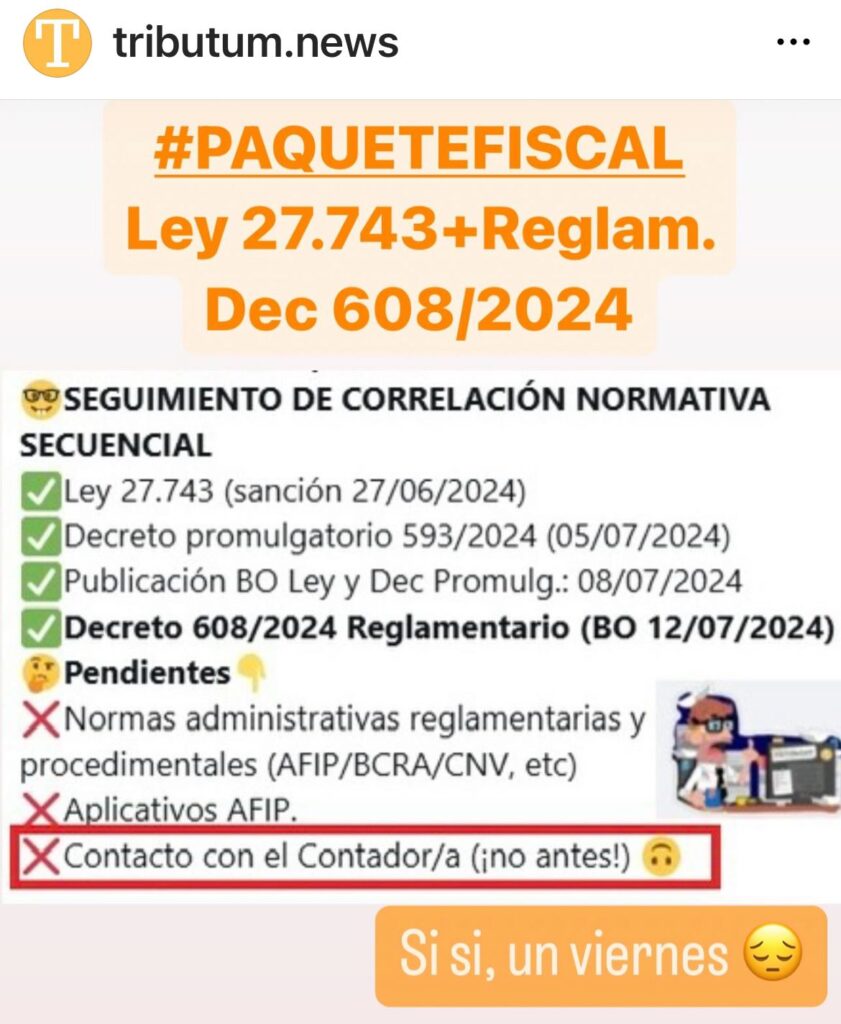 T tributum.news ...

#PAQUETEFISCAL
Ley 27.743+Reglam.
Dec 608/2024

🤓SEGUIMIENTO DE CORRELACIÓN NORMATIVA SECUENCIAL
✅Ley 27.743 (sanción 27/06/2024)
✅Decreto promulgatorio 593/2024 (05/07/2024)
✅Publicación BO Ley y Dec Promulg.: 08/07/2024
✅Decreto 608/2024 Reglamentario (BO 12/07/2024)
🤔Pendientes👇
❌Normas administrativas reglamentarias y procedimentales (AFIP/BCRA/CNV, etc)
❌Aplicativos AFIP.
❌Contacto con el Contador/a (¡no antes!) 🙃

Si si, un viernes 😔